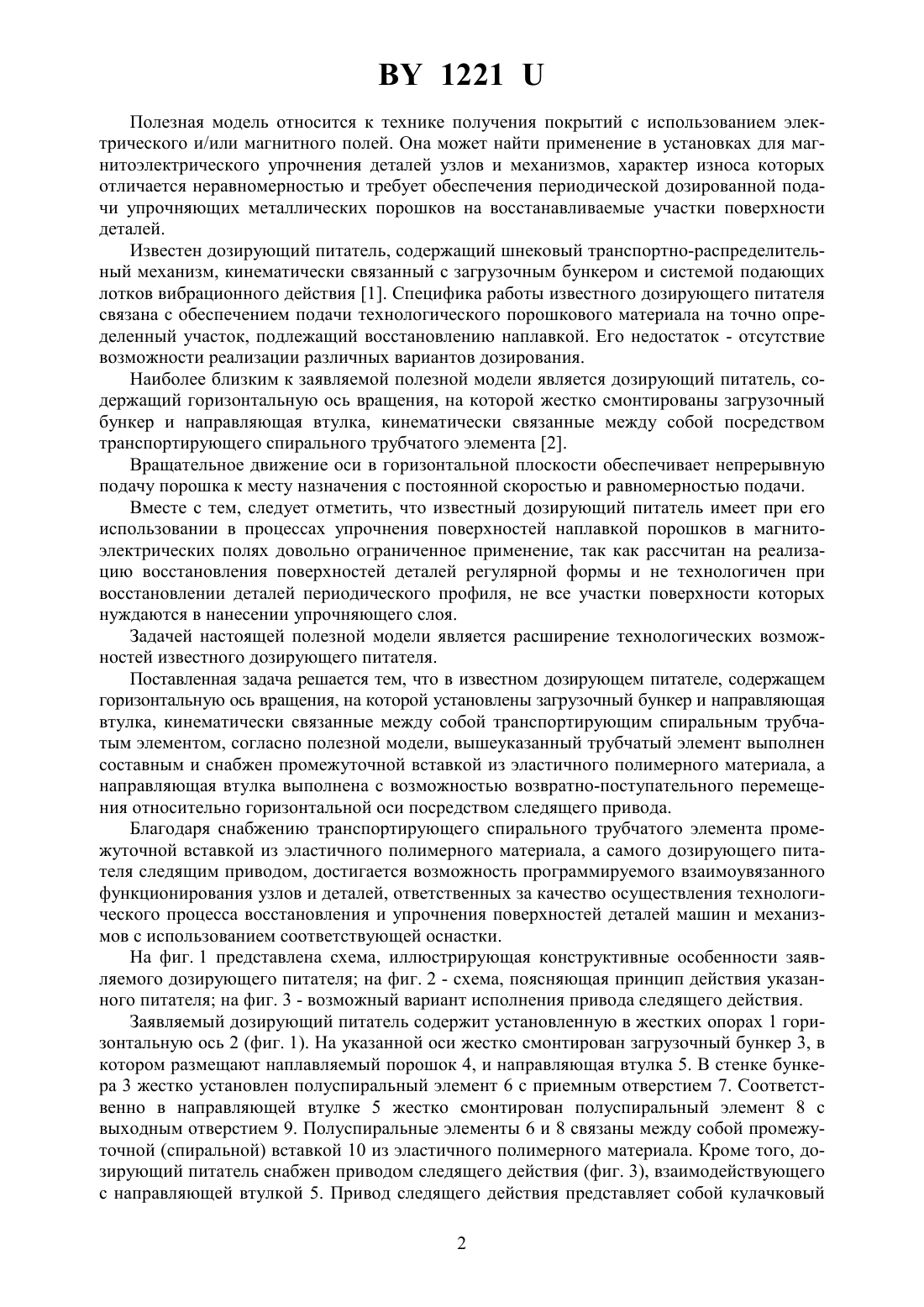 BY 1221 U

Полезная модель относится к технике получения покрытий с использованием электрического и/или магнитного полей. Она может найти применение в установках для магнитоэлектрического упрочнения деталей узлов и механизмов, характер износа которых отличается неравномерностью и требует обеспечения периодической дозированной подачи упрочняющих металлических порошков на восстанавливаемые участки поверхности деталей.

Известен дозирующий питатель, содержащий шнековый транспортно-распределительный механизм, кинематически связанный с загрузочным бункером и системой подающих лотков вибрационного действия [1]. Специфика работы известного дозирующего питателя связана с обеспечением подачи технологического порошкового материала на точно определенный участок, подлежащий восстановлению наплавкой. Его недостаток - отсутствие возможности реализации различных вариантов дозирования.

Наиболее близким к заявляемой полезной модели является дозирующий питатель, содержащий горизонтальную ось вращения, на которой жестко смонтированы загрузочный бункер и направляющая втулка, кинематически связанные между собой посредством транспортирующего спирального трубчатого элемента [2].

Вращательное движение оси в горизонтальной плоскости обеспечивает непрерывную подачу порошка к месту назначения с постоянной скоростью и равномерностью подачи.

Вместе с тем, следует отметить, что известный дозирующий питатель имеет при его использовании в процессах упрочнения поверхностей наплавкой порошков в магнитоэлектрических полях довольно ограниченное применение, так как рассчитан на реализацию восстановления поверхностей деталей регулярной формы и не технологичен при восстановлении деталей периодического профиля, не все участки поверхности которых нуждаются в нанесении упрочняющего слоя.

Задачей настоящей полезной модели является расширение технологических возможностей известного дозирующего питателя.

Поставленная задача решается тем, что в известном дозирующем питателе, содержащем горизонтальную ось вращения, на которой установлены загрузочный бункер и направляющая втулка, кинематически связанные между собой транспортирующим спиральным трубчатым элементом, согласно полезной модели, вышеуказанный трубчатый элемент выполнен составным и снабжен промежуточной вставкой из эластичного полимерного материала, а направляющая втулка выполнена с возможностью возвратно-поступательного перемещения относительно горизонтальной оси посредством следящего привода.

Благодаря снабжению транспортирующего спирального трубчатого элемента промежуточной вставкой из эластичного полимерного материала, а самого дозирующего питателя следящим приводом, достигается возможность программируемого взаимоувязанного функционирования узлов и деталей, ответственных за качество осуществления технологического процесса восстановления и упрочнения поверхностей деталей машин и механизмов с использованием соответствующей оснастки.

На фиг. 1 представлена схема, иллюстрирующая конструктивные особенности заявляемого дозирующего питателя; на фиг. 2 - схема, поясняющая принцип действия указанного питателя; на фиг. 3 - возможный вариант исполнения привода следящего действия.

Заявляемый дозирующий питатель содержит установленную в жестких опорах 1 горизонтальную ось 2 (фиг. 1). На указанной оси жестко смонтирован загрузочный бункер 3, в котором размещают наплавляемый порошок 4, и направляющая втулка 5. В стенке бункера 3 жестко установлен полуспиральный элемент 6 с приемным отверстием 7. Соответственно в направляющей втулке 5 жестко смонтирован полуспиральный элемент 8 с выходным отверстием 9. Полуспиральные элементы 6 и 8 связаны между собой промежуточной (спиральной) вставкой 10 из эластичного полимерного материала. Кроме того, дозирующий питатель снабжен приводом следящего действия (фиг. 3), взаимодействующего с направляющей втулкой 5. Привод следящего действия представляет собой кулачковый

2